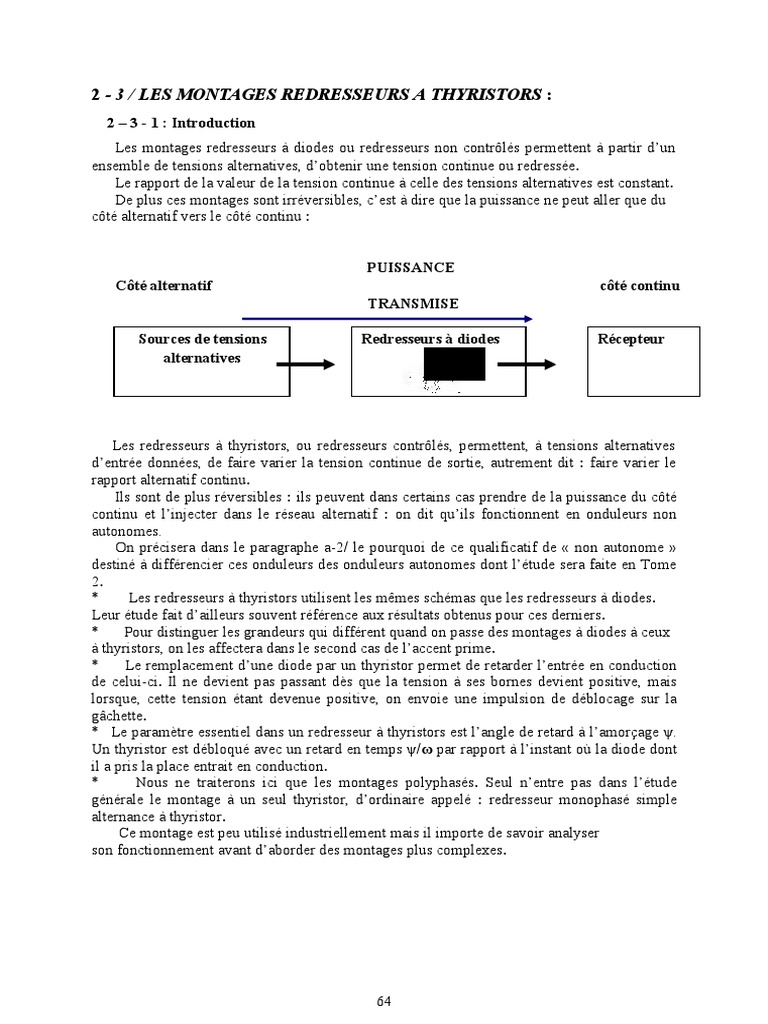 2 - 3 / LES MONTAGES REDRESSEURS A THYRISTORS :

2 – 3 - 1 : Introduction

Les montages redresseurs à diodes ou redresseurs non contrôlés permettent à partir d'un ensemble de tensions alternatives, d'obtenir une tension continue ou redressée.

Le rapport de la valeur de la tension continue à celle des tensions alternatives est constant.

De plus ces montages sont irréversibles, c'est à dire que la puissance ne peut aller que du côté alternatif vers le côté continu :

PUISSANCE

Côté alternatif

côté continu

TRANSMISE

Sources de tensions alternatives

Redresseurs à diodes

Récepteur

Les redresseurs à thyristors, ou redresseurs contrôlés, permettent, à tensions alternatives d'entrée données, de faire varier la tension continue de sortie, autrement dit : faire varier le rapport alternatif continu.

Ils sont de plus réversibles : ils peuvent dans certains cas prendre de la puissance du côté continu et l'injecter dans le réseau alternatif : on dit qu'ils fonctionnent en onduleurs non autonomes.

On précisera dans le paragraphe a-2/ le pourquoi de ce qualificatif de « non autonome » destiné à différencier ces onduleurs des onduleurs autonomes dont l'étude sera faite en Tome 2.

* Les redresseurs à thyristors utilisent les mêmes schémas que les redresseurs à diodes. Leur étude fait d'ailleurs souvent référence aux résultats obtenus pour ces derniers.

* Pour distinguer les grandeurs qui diffèrent quand on passe des montages à diodes à ceux à thyristors, on les affectera dans le second cas de l'accent prime.

* Le remplacement d'une diode par un thyristor permet de retarder l'entrée en conduction de celui-ci. Il ne devient pas passant dès que la tension à ses bornes devient positive, mais lorsque, cette tension étant devenue positive, on envoie une impulsion de déblocage sur la gâchette.

* Le paramètre essentiel dans un redresseur à thyristors est l'angle de retard à l'amorçage $\psi$. Un thyristor est débloqué avec un retard en temps $\psi/\omega$ par rapport à l'instant où la diode dont il a pris la place entrait en conduction.

* Nous ne traiterons ici que les montages polyphasés. Seul n'entre pas dans l'étude générale le montage à un seul thyristor, d'ordinaire appelé : redresseur monophasé simple alternance à thyristor.

Ce montage est peu utilisé industriellement mais il importe de savoir analyser son fonctionnement avant d'aborder des montages plus complexes.

64